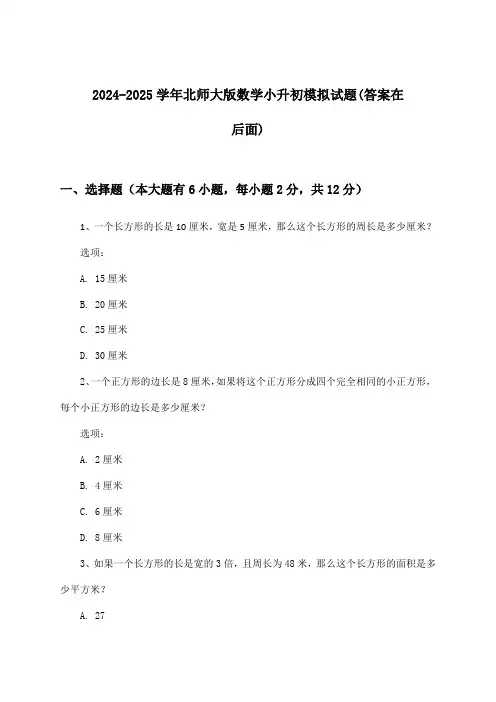 2024-2025 学年北师大版数学小升初模拟试题(答案在后面)

一、选择题（本大题有 6 小题，每小题 2 分，共 12 分）

1、一个长方形的长是 10 厘米，宽是 5 厘米，那么这个长方形的周长是多少厘米？

选项：

A. 15 厘米

B. 20 厘米

C. 25 厘米

D. 30 厘米

2、一个正方形的边长是 8 厘米，如果将这个正方形分成四个完全相同的小正方形，每个小正方形的边长是多少厘米？

选项：

A. 2 厘米

B. 4 厘米

C. 6 厘米

D. 8 厘米

3、如果一个长方形的长是宽的 3 倍，且周长为 48 米，那么这个长方形的面积是多少平方米？

A. 27